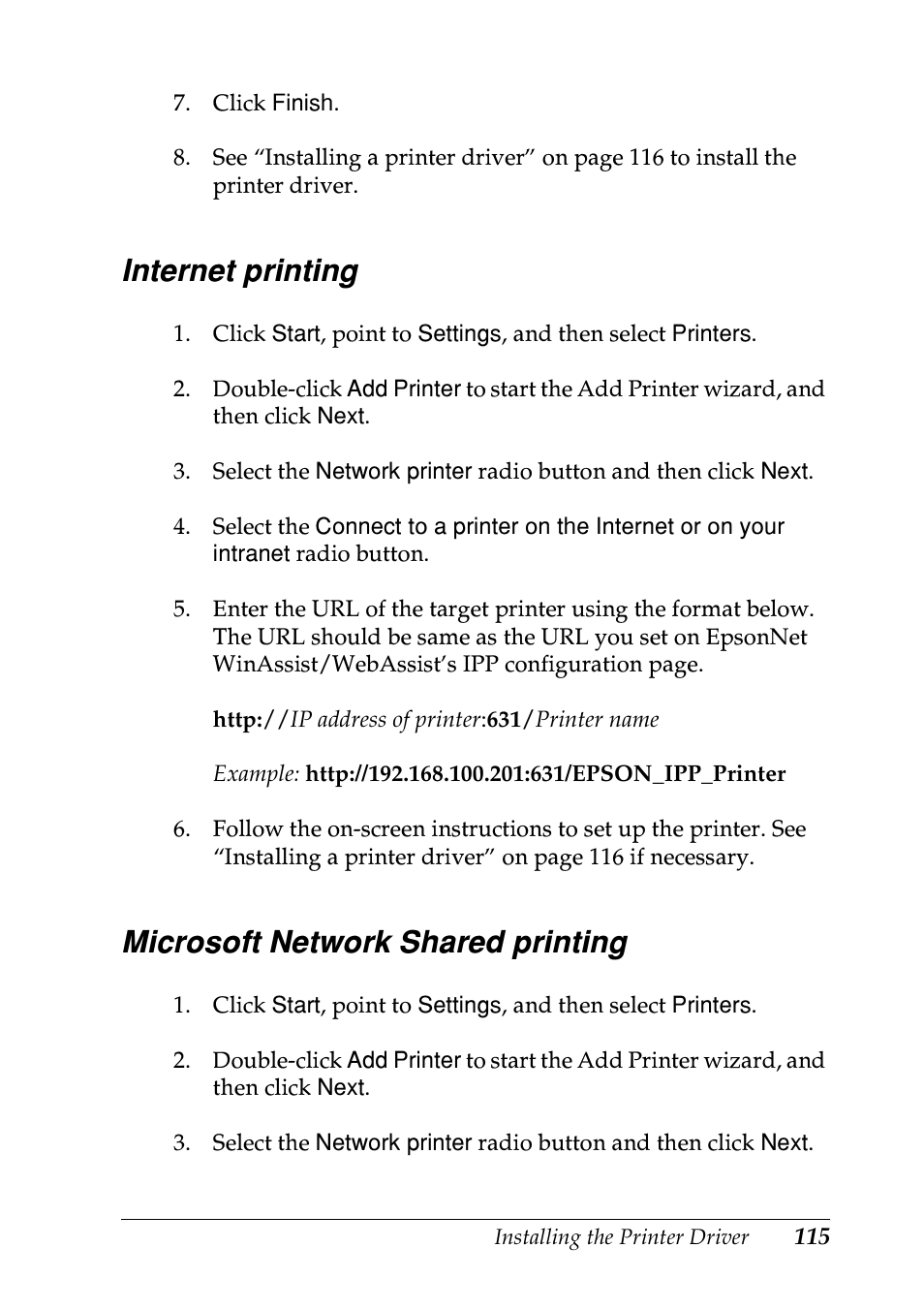 7. Click Finish.

8. See “Installing a printer driver” on page 116 to install the printer driver.

Internet printing

1. Click Start, point to Settings, and then select Printers.

2. Double-click Add Printer to start the Add Printer wizard, and then click Next.

3. Select the Network printer radio button and then click Next.

4. Select the Connect to a printer on the Internet or on your intranet radio button.

5. Enter the URL of the target printer using the format below. The URL should be same as the URL you set on EpsonNet WinAssist/WebAssist’s IPP configuration page.

http://IP address of printer:631/Printer name

Example: http://192.168.100.201:631/EPSON_IPP_Printer

6. Follow the on-screen instructions to set up the printer. See “Installing a printer driver” on page 116 if necessary.

Microsoft Network Shared printing

1. Click Start, point to Settings, and then select Printers.

2. Double-click Add Printer to start the Add Printer wizard, and then click Next.

3. Select the Network printer radio button and then click Next.

Installing the Printer Driver 115